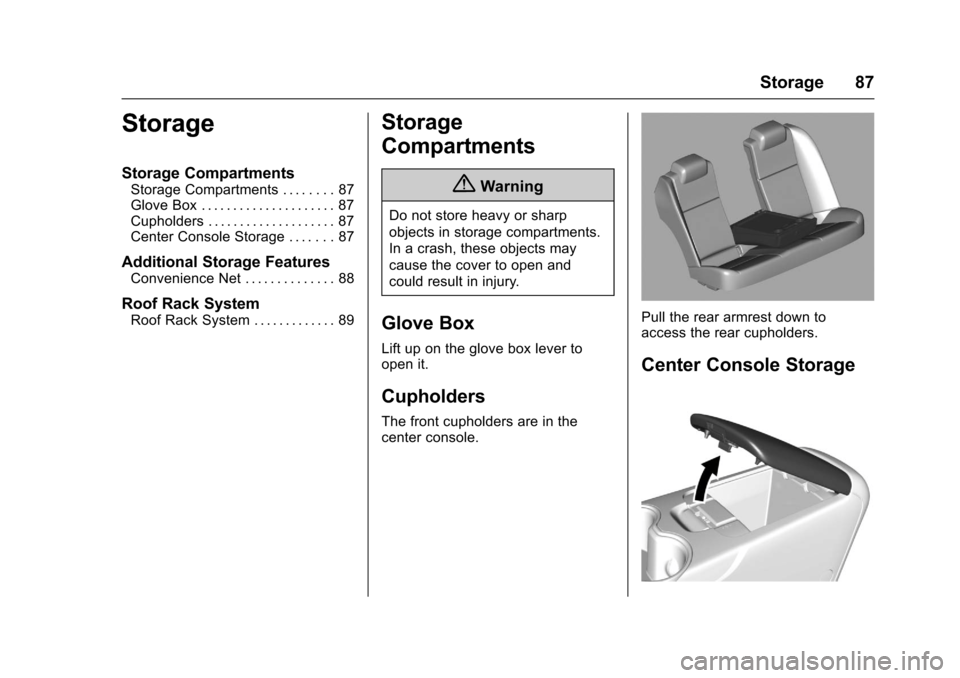 Storage 87

Storage

Storage Compartments
Storage Compartments . . . . . . . . 87
Glove Box . . . . . . . . . . . . . . . . . . . . . 87
Cupholders . . . . . . . . . . . . . . . . . . . . 87
Center Console Storage . . . . . . . 87

Additional Storage Features
Convenience Net . . . . . . . . . . . . . . 88

Roof Rack System
Roof Rack System . . . . . . . . . . . . . 89

Storage Compartments

Warning

Do not store heavy or sharp objects in storage compartments. In a crash, these objects may cause the cover to open and could result in injury.

Glove Box

Lift up on the glove box lever to open it.

Cupholders

The front cupholders are in the center console.

Pull the rear armrest down to access the rear cupholders.

Center Console Storage

carmanualsonline.info